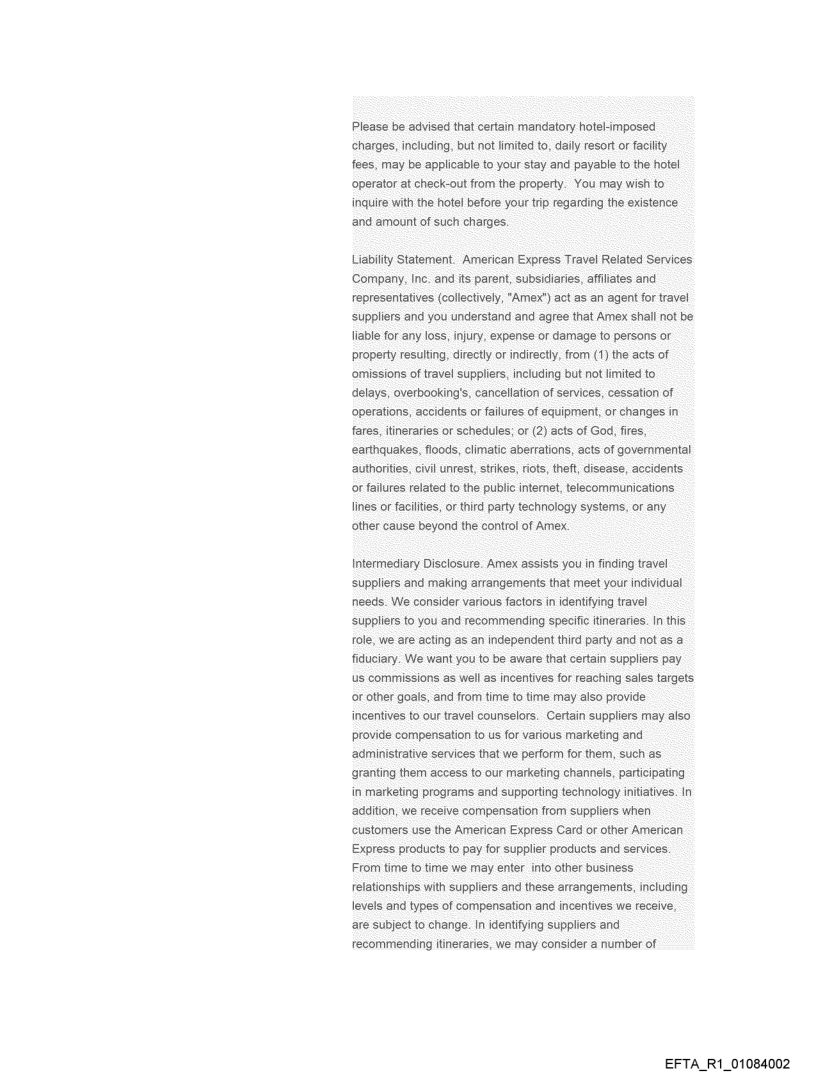 Please be advised that certain mandatory hotel-imposed charges, including, but not limited to, daily resort or facility fees, may be applicable to your stay and payable to the hotel operator at check-out from the property. You may wish to inquire with the hotel before your trip regarding the existence and amount of such charges.

Liability Statement. American Express Travel Related Services Company, Inc. and its parent, subsidiaries, affiliates and representatives (collectively, "Amex") act as an agent for travel suppliers and you understand and agree that Amex shall not be liable for any loss, injury, expense or damage to persons or property resulting, directly or indirectly, from (1) the acts of omissions of travel suppliers, including but not limited to delays, overbooking's, cancellation of services, cessation of operations, accidents or failures of equipment, or changes in fares, itineraries or schedules; or (2) acts of God, fires, earthquakes, floods, climatic aberrations, acts of governmental authorities, civil unrest, strikes, riots, theft, disease, accidents or failures related to the public internet, telecommunications lines or facilities, or third party technology systems, or any other cause beyond the control of Amex.

Intermediary Disclosure. Amex assists you in finding travel suppliers and making arrangements that meet your individual needs. We consider various factors in identifying travel suppliers to you and recommending specific itineraries. In this role, we are acting as an independent third party and not as a fiduciary. We want you to be aware that certain suppliers pay us commissions as well as incentives for reaching sales targets or other goals, and from time to time may also provide incentives to our travel counselors. Certain suppliers may also provide compensation to us for various marketing and administrative services that we perform for them, such as granting them access to our marketing channels, participating in marketing programs and supporting technology initiatives. In addition, we receive compensation from suppliers when customers use the American Express Card or other American Express products to pay for supplier products and services. From time to time we may enter into other business relationships with suppliers and these arrangements, including levels and types of compensation and incentives we receive, are subject to change. In identifying suppliers and recommending itineraries, we may consider a number of

EFTA_R1_01084002